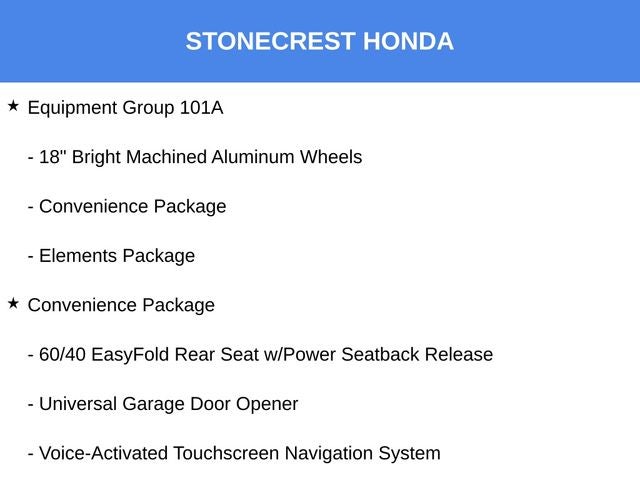 STONECREST HONDA

★ Equipment Group 101A

- 18" Bright Machined Aluminum Wheels

- Convenience Package

- Elements Package

★ Convenience Package

- 60/40 EasyFold Rear Seat w/Power Seatback Release

- Universal Garage Door Opener

- Voice-Activated Touchscreen Navigation System